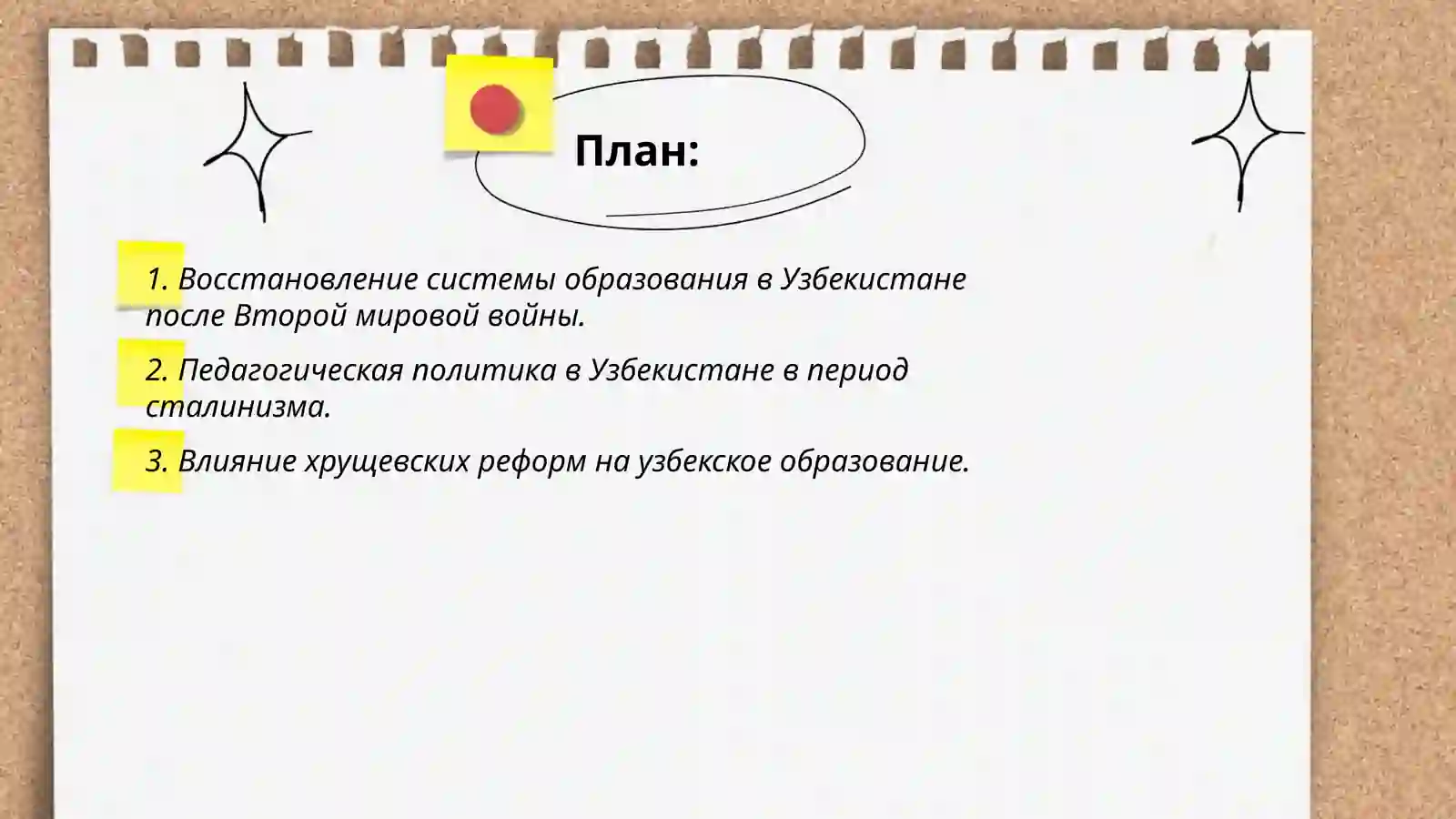 План:

1. Восстановление системы образования в Узбекистане после Второй мировой войны.

2. Педагогическая политика в Узбекистане в период сталинизма.

3. Влияние хрущевских реформ на узбекское образование.